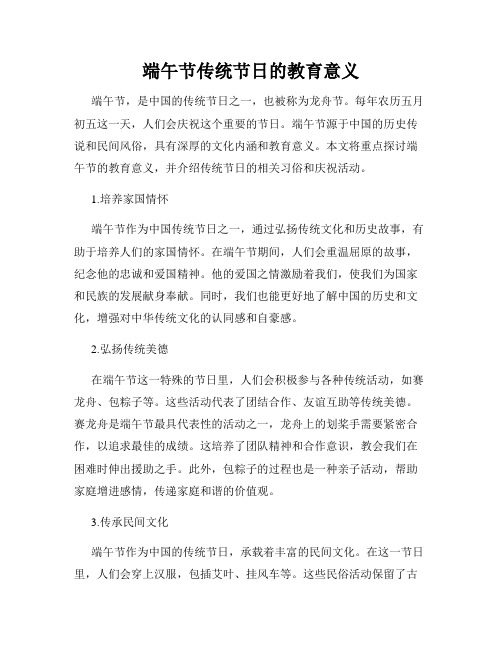 端午节传统节日的教育意义

端午节，是中国的传统节日之一，也被称为龙舟节。每年农历五月初五这一天，人们会庆祝这个重要的节日。端午节源于中国的历史传说和民间风俗，具有深厚的文化内涵和教育意义。本文将重点探讨端午节的教育意义，并介绍传统节日的相关习俗和庆祝活动。

1.培养家国情怀

端午节作为中国传统节日之一，通过弘扬传统文化和历史故事，有助于培养人们的家国情怀。在端午节期间，人们会重温屈原的故事，纪念他的忠诚和爱国精神。他的爱国之情激励着我们，使我们为国家和民族的发展献身奉献。同时，我们也能更好地了解中国的历史和文化，增强对中华传统文化的认同感和自豪感。

2.弘扬传统美德

在端午节这一特殊的节日里，人们会积极参与各种传统活动，如赛龙舟、包粽子等。这些活动代表了团结合作、友谊互助等传统美德。赛龙舟是端午节最具代表性的活动之一，龙舟上的划桨手需要紧密合作，以追求最佳的成绩。这培养了团队精神和合作意识，教会我们在困难时伸出援助之手。此外，包粽子的过程也是一种亲子活动，帮助家庭增进感情，传递家庭和谐的价值观。

3.传承民间文化

端午节作为中国的传统节日，承载着丰富的民间文化。在这一节日里，人们会穿上汉服，包插艾叶、挂风车等。这些民俗活动保留了古